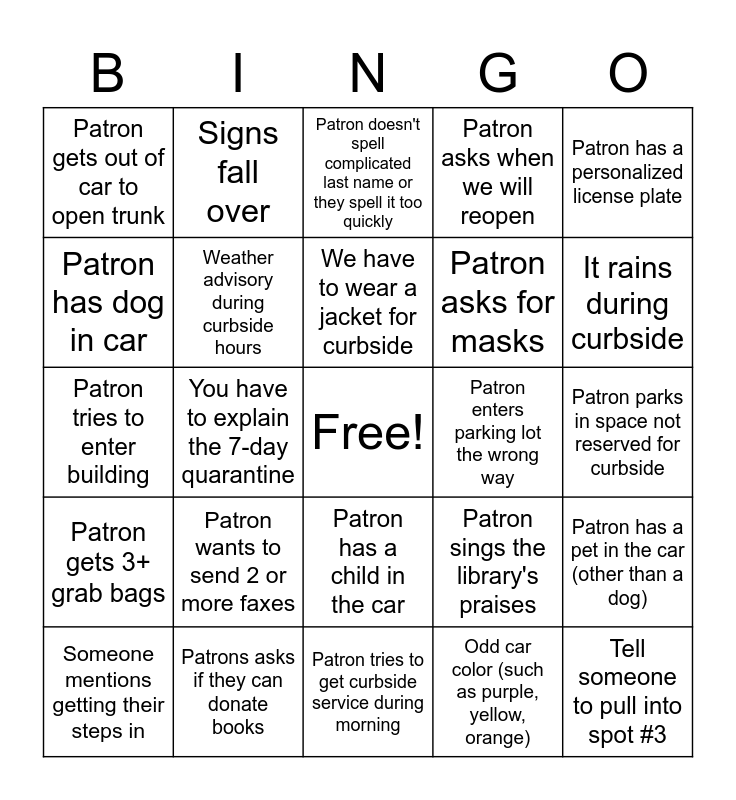 | B | I | N | G | O |
|---|---|---|---|---|
| Patron gets out of car to open trunk | Signs fall over | Patron doesn't spell complicated last name or they spell it too quickly | Patron asks when we will reopen | Patron has a personalized license plate |
| Patron has dog in car | Weather advisory during curbside hours | We have to wear a jacket for curbside | Patron asks for masks | It rains during curbside |
| Patron tries to enter building | You have to explain the 7-day quarantine | Free! | Patron enters parking lot the wrong way | Patron parks in space not reserved for curbside |
| Patron gets 3+ grab bags | Patron wants to send 2 or more faxes | Patron has a child in the car | Patron sings the library's praises | Patron has a pet in the car (other than a dog) |
| Someone mentions getting their steps in | Patrons asks if they can donate books | Patron tries to get curbside service during morning | Odd car color (such as purple, yellow, orange) | Tell someone to pull into spot #3 |